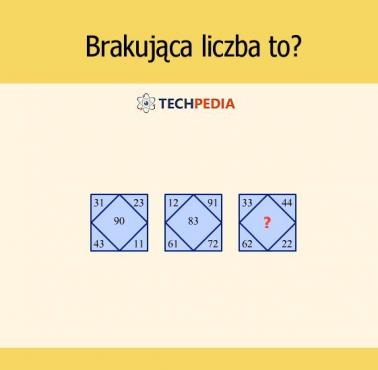 Brakująca liczba to?

TECHPEDIA

31 23
90
43 11

12 91
83
61 72

33 44
?
62 22